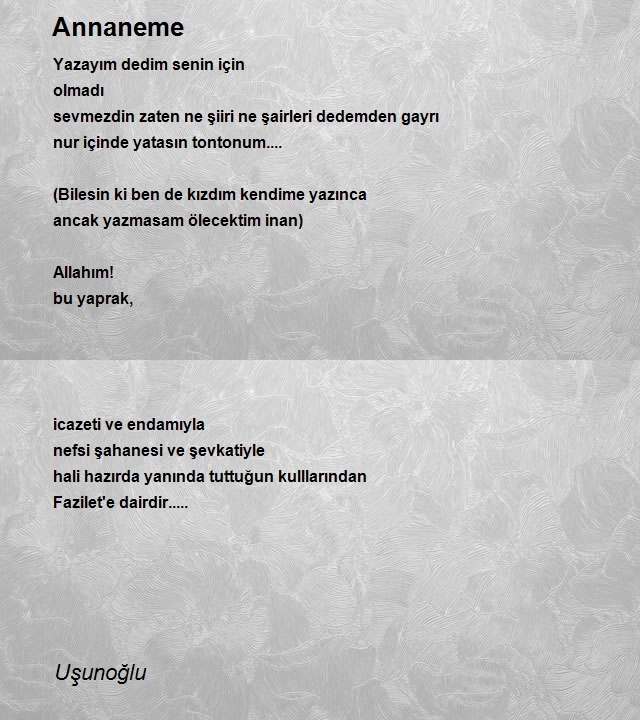 Annaneme

Yazayım dedim senin için
olmadı
sevmezdin zaten ne şiiri ne şairleri dedemden gayrı
nur içinde yatasın tontonum....

(Bilesin ki ben de kızdım kendime yazınca
ancak yazmasam ölecektim inan)

Allahım!
bu yaprak,

icazeti ve endamıyla
nefsi şahanesi ve şevkatiyle
hali hazırda yanında tuttuğun kulllarından
Fazilet'e dairdir.....

Uşunoğlu